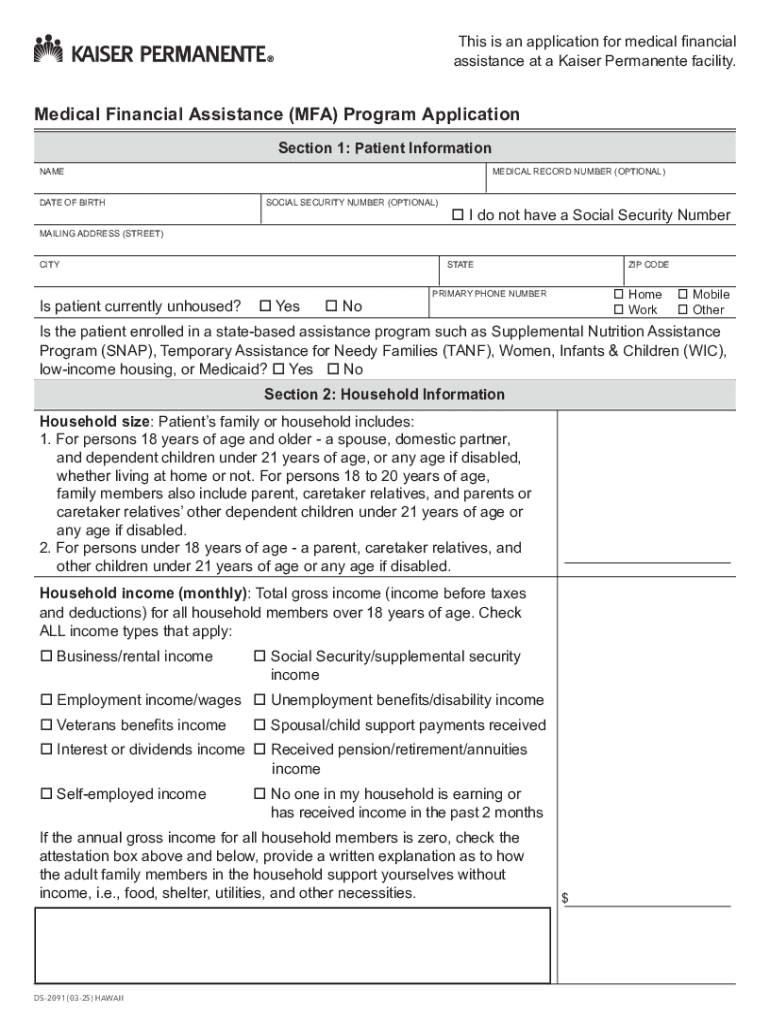 KAISER PERMANENTE®

This is an application for medical financial assistance at a Kaiser Permanente facility.

Medical Financial Assistance (MFA) Program Application

Section 1: Patient Information

NAME

MEDICAL RECORD NUMBER (OPTIONAL)

DATE OF BIRTH

SOCIAL SECURITY NUMBER (OPTIONAL)

☐ I do not have a Social Security Number

MAILING ADDRESS (STREET)

CITY

STATE

ZIP CODE

Is patient currently unhoused? ☐ Yes ☐ No

PRIMARY PHONE NUMBER

☐ Home ☐ Mobile
☐ Work ☐ Other

Is the patient enrolled in a state-based assistance program such as Supplemental Nutrition Assistance Program (SNAP), Temporary Assistance for Needy Families (TANF), Women, Infants & Children (WIC), low-income housing, or Medicaid? ☐ Yes ☐ No

Section 2: Household Information

Household size: Patient's family or household includes:
1. For persons 18 years of age and older - a spouse, domestic partner, and dependent children under 21 years of age, or any age if disabled, whether living at home or not. For persons 18 to 20 years of age, family members also include parent, caretaker relatives, and parents or caretaker relatives' other dependent children under 21 years of age or any age if disabled.
2. For persons under 18 years of age - a parent, caretaker relatives, and other children under 21 years of age or any age if disabled.

Household income (monthly): Total gross income (income before taxes and deductions) for all household members over 18 years of age. Check ALL income types that apply:

☐ Business/rental income
☐ Social Security/supplemental security income
☐ Employment income/wages
☐ Unemployment benefits/disability income
☐ Veterans benefits income
☐ Spousal/child support payments received
☐ Interest or dividends income
☐ Received pension/retirement/annuities income
☐ Self-employed income
☐ No one in my household is earning or has received income in the past 2 months

If the annual gross income for all household members is zero, check the attestation box above and below, provide a written explanation as to how the adult family members in the household support yourselves without income, i.e., food, shelter, utilities, and other necessities.

$

DS-2091 (03-25) HAWAII